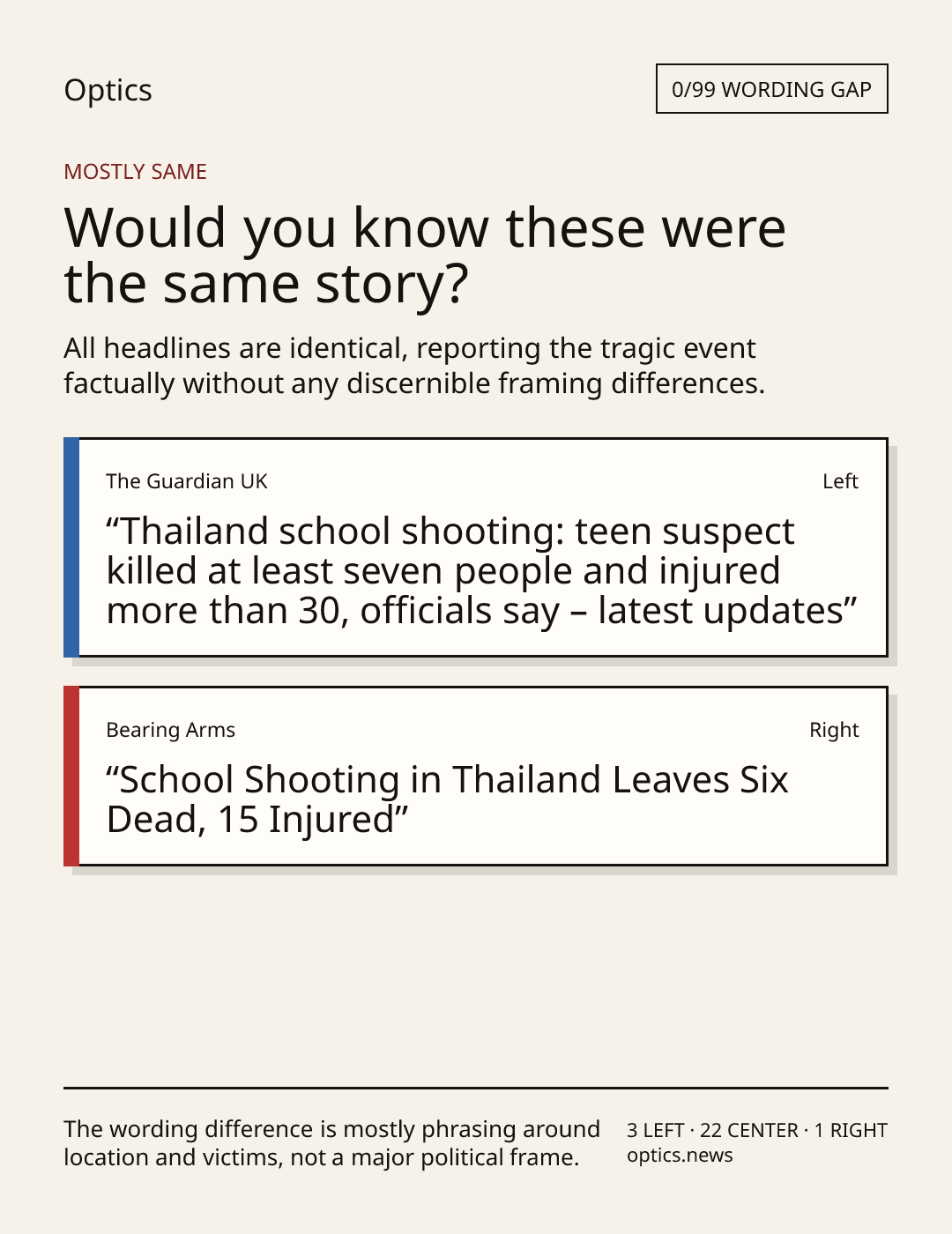 Optics

0/99 WORDING GAP

MOSTLY SAME

Would you know these were the same story?

All headlines are identical, reporting the tragic event factually without any discernible framing differences.

The Guardian UK

Left

“Thailand school shooting: teen suspect killed at least seven people and injured more than 30, officials say – latest updates”

Bearing Arms

Right

“School Shooting in Thailand Leaves Six Dead, 15 Injured”

The wording difference is mostly phrasing around location and victims, not a major political frame.

3 LEFT · 22 CENTER · 1 RIGHT
optics.news